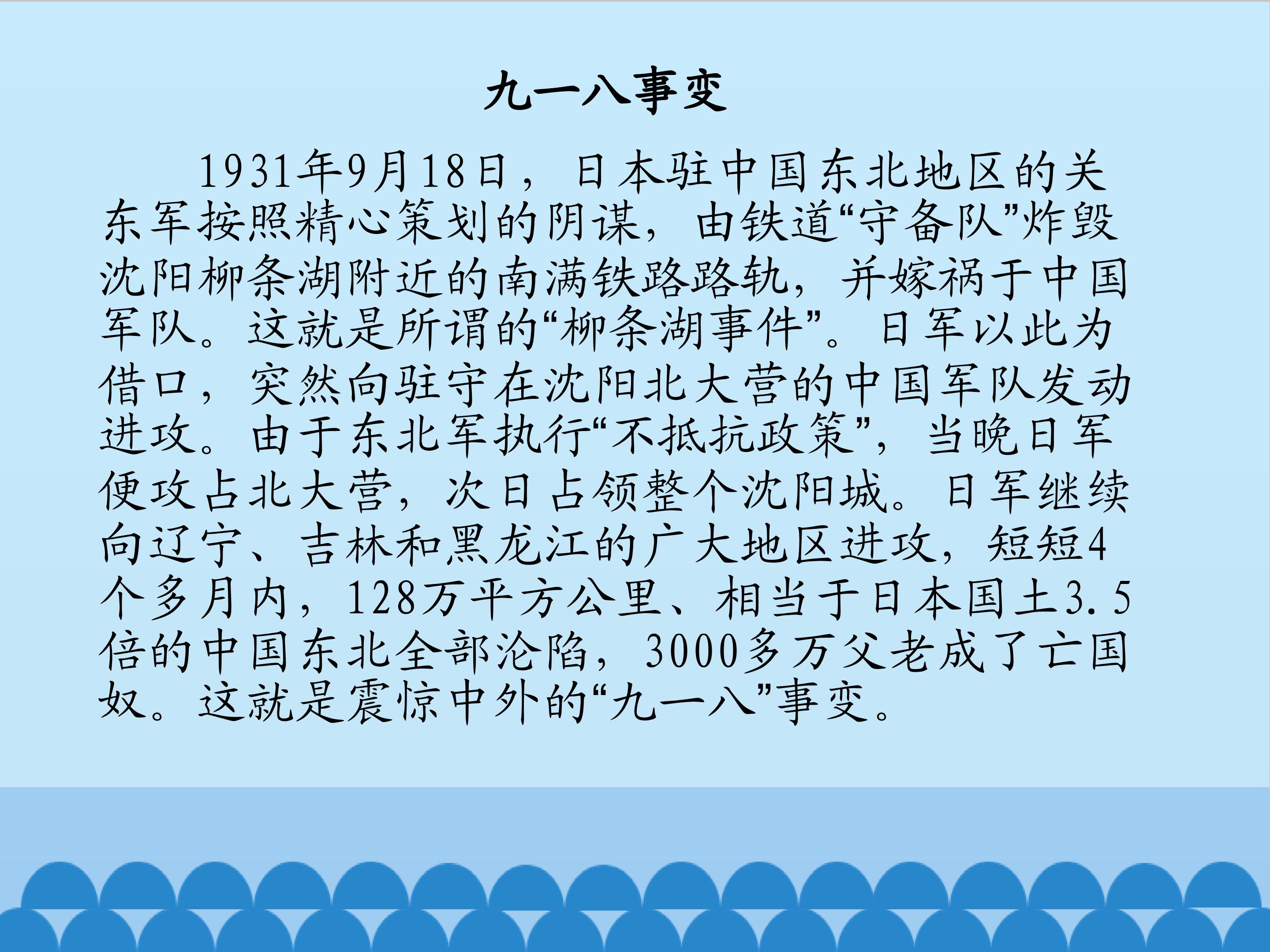 九一八事变

1931年9月18日，日本驻中国东北地区的关东军按照精心策划的阴谋，由铁道“守备队”炸毁沈阳柳条湖附近的南满铁路路轨，并嫁祸于中国军队。这就是所谓的“柳条湖事件”。日军以此为借口，突然向驻守在沈阳北大营的中国军队发动进攻。由于东北军执行“不抵抗政策”，当晚日军便攻占北大营，次日占领整个沈阳城。日军继续向辽宁、吉林和黑龙江的广大地区进攻，短短4个多月内，128万平方公里、相当于日本国土3.5倍的中国东北全部沦陷，3000多万父老成了亡国奴。这就是震惊中外的“九一八”事变。